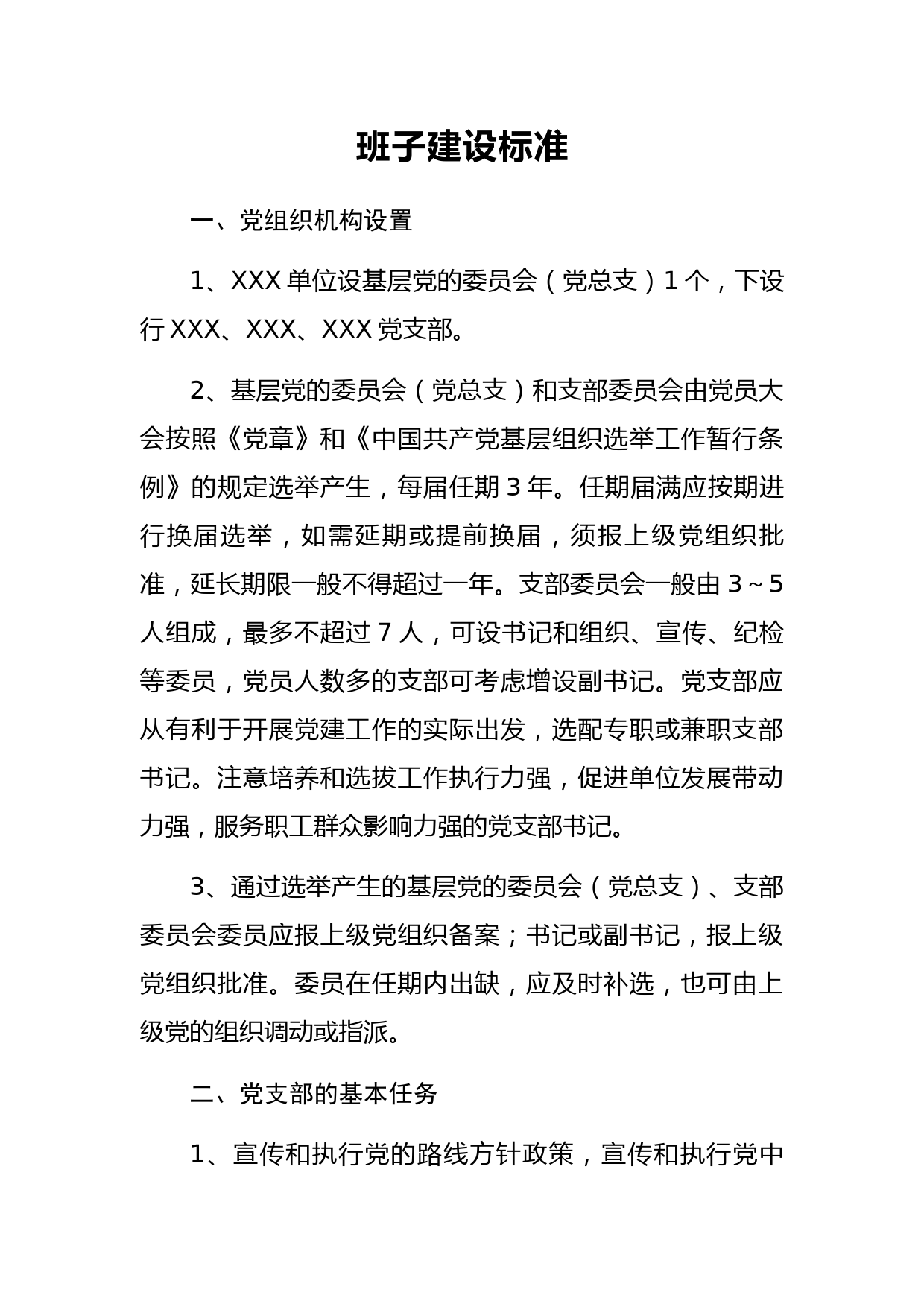 班子建设标准

一、党组织机构设置

1、XXX 单位设基层党的委员会（党总支）1 个，下设行 XXX、XXX、XXX 党支部。

2、基层党的委员会（党总支）和支部委员会由党员大会按照《党章》和《中国共产党基层组织选举工作暂行条例》的规定选举产生，每届任期 3 年。任期届满应按期进行换届选举，如需延期或提前换届，须报上级党组织批准，延长期限一般不得超过一年。支部委员会一般由 3～5 人组成，最多不超过 7 人，可设书记和组织、宣传、纪检等委员，党员人数多的支部可考虑增设副书记。党支部应从有利于开展党建工作的实际出发，选配专职或兼职支部书记。注意培养和选拔工作执行力强，促进单位发展带动力强，服务职工群众影响力强的党支部书记。

3、通过选举产生的基层党的委员会（党总支）、支部委员会委员应报上级党组织备案；书记或副书记，报上级党组织批准。委员在任期内出缺，应及时补选，也可由上级党的组织调动或指派。

二、党支部的基本任务

1、宣传和执行党的路线方针政策，宣传和执行党中